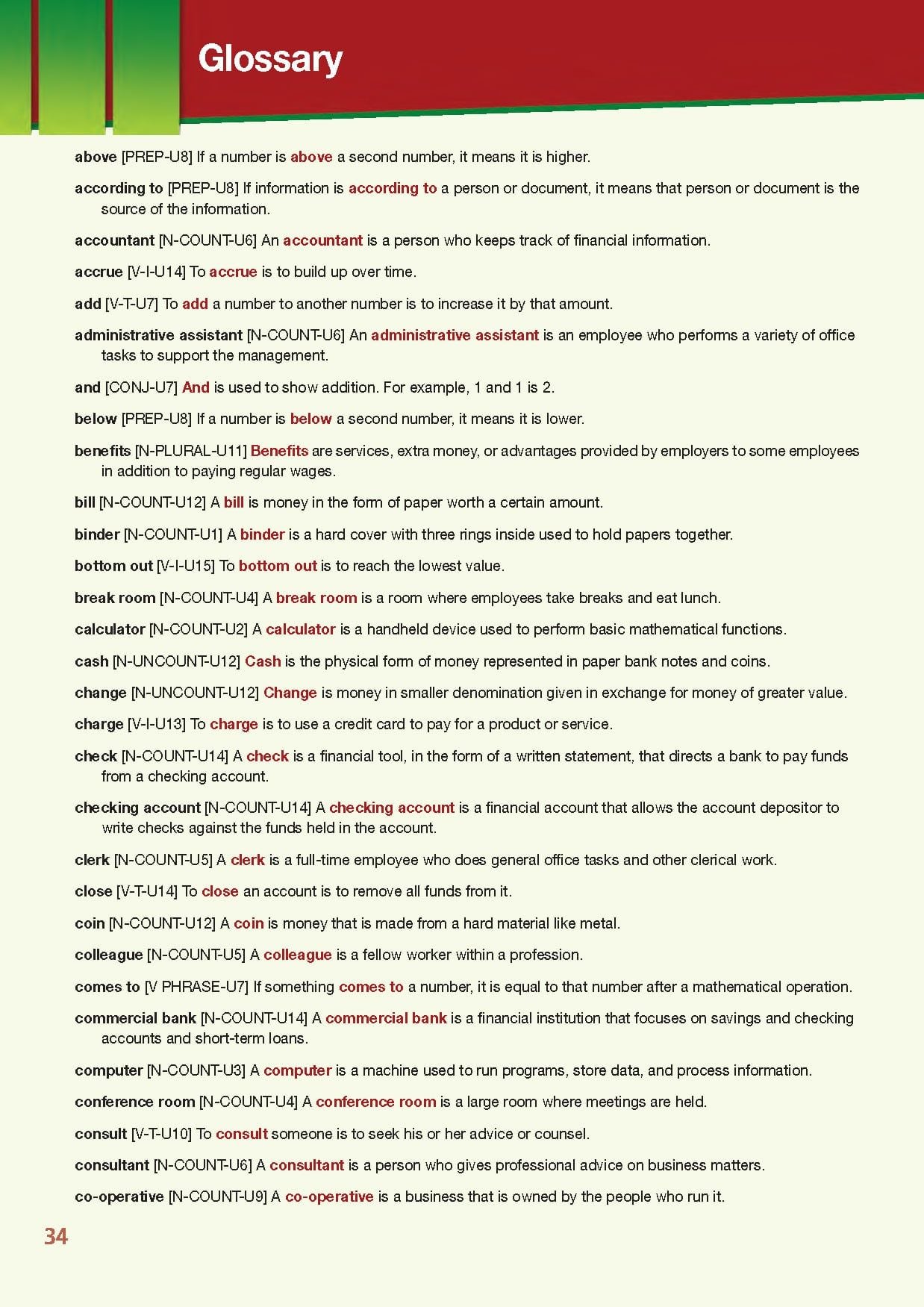 Glossary

above [PREP-U8] If a number is above a second number, it means it is higher.

according to [PREP-U8] If information is according to a person or document, it means that person or document is the source of the information.

accountant [N-COUNT-U6] An accountant is a person who keeps track of financial information.

accrue [V-I-U14] To accrue is to build up over time.

add [V-T-U7] To add a number to another number is to increase it by that amount.

administrative assistant [N-COUNT-U6] An administrative assistant is an employee who performs a variety of office tasks to support the management.

and [CONJ-U7] And is used to show addition. For example, 1 and 1 is 2.

below [PREP-U8] If a number is below a second number, it means it is lower.

benefits [N-PLURAL-U11] Benefits are services, extra money, or advantages provided by employers to some employees in addition to paying regular wages.

bill [N-COUNT-U12] A bill is money in the form of paper worth a certain amount.

binder [N-COUNT-U1] A binder is a hard cover with three rings inside used to hold papers together.

bottom out [V-I-U15] To bottom out is to reach the lowest value.

break room [N-COUNT-U4] A break room is a room where employees take breaks and eat lunch.

calculator [N-COUNT-U2] A calculator is a handheld device used to perform basic mathematical functions.

cash [N-UNCOUNT-U12] Cash is the physical form of money represented in paper bank notes and coins.

change [N-UNCOUNT-U12] Change is money in smaller denomination given in exchange for money of greater value.

charge [V-I-U13] To charge is to use a credit card to pay for a product or service.

check [N-COUNT-U14] A check is a financial tool, in the form of a written statement, that directs a bank to pay funds from a checking account.

checking account [N-COUNT-U14] A checking account is a financial account that allows the account depositor to write checks against the funds held in the account.

clerk [N-COUNT-U5] A clerk is a full-time employee who does general office tasks and other clerical work.

close [V-T-U14] To close an account is to remove all funds from it.

coin [N-COUNT-U12] A coin is money that is made from a hard material like metal.

colleague [N-COUNT-U5] A colleague is a fellow worker within a profession.

comes to [V PHRASE-U7] If something comes to a number, it is equal to that number after a mathematical operation.

commercial bank [N-COUNT-U14] A commercial bank is a financial institution that focuses on savings and checking accounts and short-term loans.

computer [N-COUNT-U3] A computer is a machine used to run programs, store data, and process information.

conference room [N-COUNT-U4] A conference room is a large room where meetings are held.

consult [V-T-U10] To consult someone is to seek his or her advice or counsel.

consultant [N-COUNT-U6] A consultant is a person who gives professional advice on business matters.

co-operative [N-COUNT-U9] A co-operative is a business that is owned by the people who run it.

34